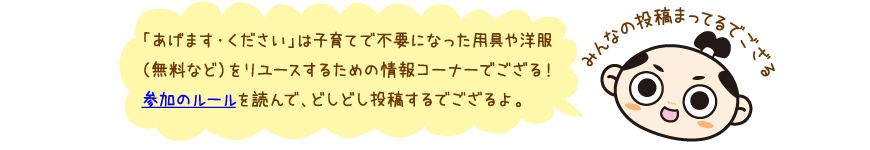 「あげます・ください」は子育てで不要になった用具や洋服（無料など）をリユースするための情報コーナーでござる！
参加のルールを読んで、どしどし投稿するでござるよ。

みんなの投稿まってるでござる